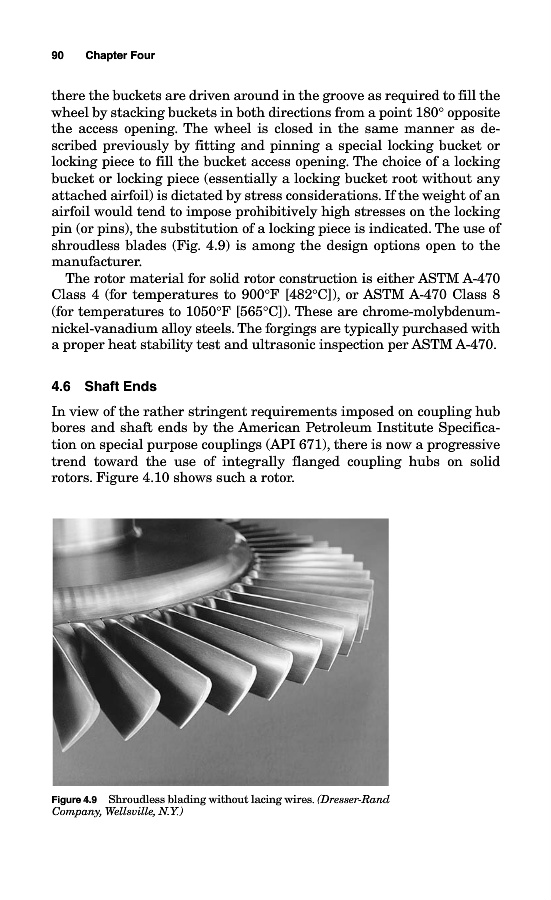 90 Chapter Four

there the buckets are driven around in the groove as required to fill the wheel by stacking buckets in both directions from a point 180° opposite the access opening. The wheel is closed in the same manner as described previously by fitting and pinning a special locking bucket or locking piece to fill the bucket access opening. The choice of a locking bucket or locking piece (essentially a locking bucket root without any attached airfoil) is dictated by stress considerations. If the weight of an airfoil would tend to impose prohibitively high stresses on the locking pin (or pins), the substitution of a locking piece is indicated. The use of shroudless blades (Fig. 4.9) is among the design options open to the manufacturer.

The rotor material for solid rotor construction is either ASTM A-470 Class 4 (for temperatures to 900°F [482°C]), or ASTM A-470 Class 8 (for temperatures to 1050°F [565°C]). These are chrome-molybdenum-nickel-vanadium alloy steels. The forgings are typically purchased with a proper heat stability test and ultrasonic inspection per ASTM A-470.

4.6 Shaft Ends

In view of the rather stringent requirements imposed on coupling hub bores and shaft ends by the American Petroleum Institute Specification on special purpose couplings (API 671), there is now a progressive trend toward the use of integrally flanged coupling hubs on solid rotors. Figure 4.10 shows such a rotor.

Figure 4.9 Shroudless blading without lacing wires. (Dresser-Rand Company, Wellsville, N.Y.)